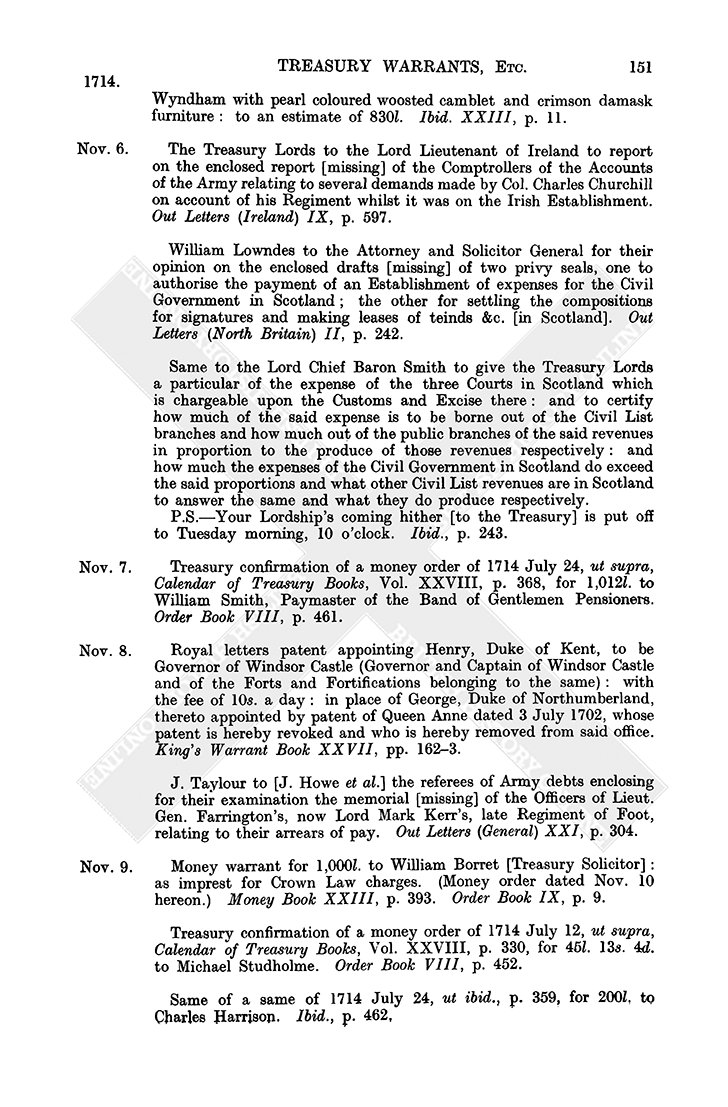 1714.

TREASURY WARRANTS, ETC.

151

Wyndham with pearl coloured woosted camblet and crimson damask furniture: to an estimate of 830l. Ibid. XXIII, p. 11.

Nov. 6. The Treasury Lords to the Lord Lieutenant of Ireland to report on the enclosed report [missing] of the Comptrollers of the Accounts of the Army relating to several demands made by Col. Charles Churchill on account of his Regiment whilst it was on the Irish Establishment. Out Letters (Ireland) IX, p. 597.

William Lowndes to the Attorney and Solicitor General for their opinion on the enclosed drafts [missing] of two privy seals, one to authorise the payment of an Establishment of expenses for the Civil Government in Scotland; the other for settling the compositions for signatures and making leases of teinds &c. [in Scotland]. Out Letters (North Britain) II, p. 242.

Same to the Lord Chief Baron Smith to give the Treasury Lords a particular of the expense of the three Courts in Scotland which is chargeable upon the Customs and Excise there: and to certify how much of the said expense is to be borne out of the Civil List branches and how much out of the public branches of the said revenues in proportion to the produce of those revenues respectively: and how much the expenses of the Civil Government in Scotland do exceed the said proportions and what other Civil List revenues are in Scotland to answer the same and what they do produce respectively.

P.S.—Your Lordship's coming hither [to the Treasury] is put off to Tuesday morning, 10 o'clock. Ibid., p. 243.

Nov. 7. Treasury confirmation of a money order of 1714 July 24, ut supra, Calendar of Treasury Books, Vol. XXVIII, p. 368, for 1,012l. to William Smith, Paymaster of the Band of Gentlemen Pensioners. Order Book VIII, p. 461.

Nov. 8. Royal letters patent appointing Henry, Duke of Kent, to be Governor of Windsor Castle (Governor and Captain of Windsor Castle and of the Forts and Fortifications belonging to the same): with the fee of 10s. a day: in place of George, Duke of Northumberland, thereto appointed by patent of Queen Anne dated 3 July 1702, whose patent is hereby revoked and who is hereby removed from said office. King's Warrant Book XXVII, pp. 162–3.

J. Taylour to [J. Howe et al.] the referees of Army debts enclosing for their examination the memorial [missing] of the Officers of Lieut. Gen. Farrington's, now Lord Mark Kerr's, late Regiment of Foot, relating to their arrears of pay. Out Letters (General) XXI, p. 304.

Nov. 9. Money warrant for 1,000l. to William Borret [Treasury Solicitor]: as imprest for Crown Law charges. (Money order dated Nov. 10 hereon.) Money Book XXIII, p. 393. Order Book IX, p. 9.

Treasury confirmation of a money order of 1714 July 12, ut supra, Calendar of Treasury Books, Vol. XXVIII, p. 330, for 45l. 13s. 4d. to Michael Studholme. Order Book VIII, p. 452.

Same of a same of 1714 July 24, ut ibid., p. 359, for 200l. to Charles Harrison. Ibid., p. 462.